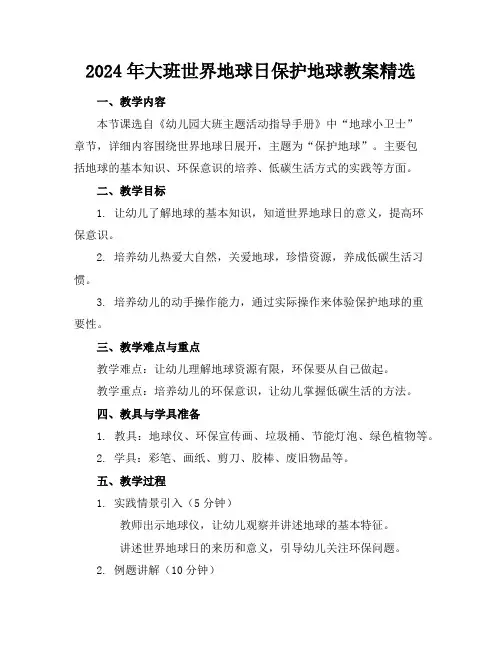 2024年大班世界地球日保护地球教案精选

一、教学内容

本节课选自《幼儿园大班主题活动指导手册》中“地球小卫士”章节，详细内容围绕世界地球日展开，主题为“保护地球”。主要包括地球的基本知识、环保意识的培养、低碳生活方式的实践等方面。

二、教学目标

1. 让幼儿了解地球的基本知识，知道世界地球日的意义，提高环保意识。

2. 培养幼儿热爱大自然，关爱地球，珍惜资源，养成低碳生活习惯。

3. 培养幼儿的动手操作能力，通过实际操作来体验保护地球的重要性。

三、教学难点与重点

教学难点：让幼儿理解地球资源有限，环保要从自己做起。

教学重点：培养幼儿的环保意识，让幼儿掌握低碳生活的方法。

四、教具与学具准备

1. 教具：地球仪、环保宣传画、垃圾桶、节能灯泡、绿色植物等。

2. 学具：彩笔、画纸、剪刀、胶棒、废旧物品等。

五、教学过程

1. 实践情景引入（5分钟）

教师出示地球仪，让幼儿观察并讲述地球的基本特征。

讲述世界地球日的来历和意义，引导幼儿关注环保问题。

2. 例题讲解（10分钟）